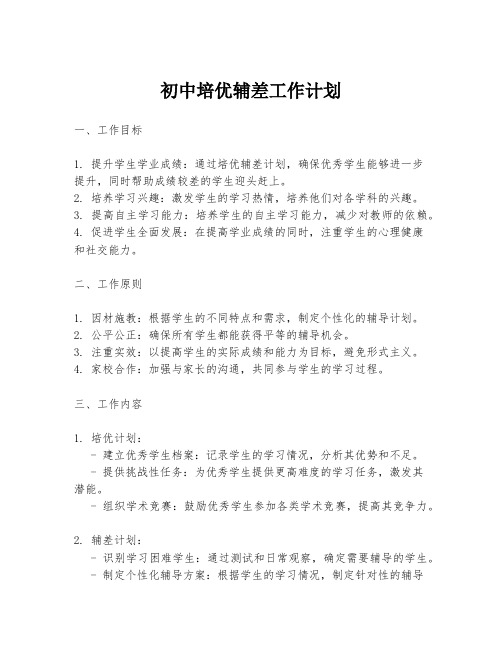 初中培优辅差工作计划

一、工作目标

1. 提升学生学业成绩：通过培优辅差计划，确保优秀学生能够进一步提升，同时帮助成绩较差的学生迎头赶上。
2. 培养学习兴趣：激发学生的学习热情，培养他们对各学科的兴趣。
3. 提高自主学习能力：培养学生的自主学习能力，减少对教师的依赖。
4. 促进学生全面发展：在提高学业成绩的同时，注重学生的心理健康和社交能力。

二、工作原则

1. 因材施教：根据学生的不同特点和需求，制定个性化的辅导计划。
2. 公平公正：确保所有学生都能获得平等的辅导机会。
3. 注重实效：以提高学生的实际成绩和能力为目标，避免形式主义。
4. 家校合作：加强与家长的沟通，共同参与学生的学习过程。

三、工作内容

1. 培优计划：
- 建立优秀学生档案：记录学生的学习情况，分析其优势和不足。
- 提供挑战性任务：为优秀学生提供更高难度的学习任务，激发其潜能。
- 组织学术竞赛：鼓励优秀学生参加各类学术竞赛，提高其竞争力。

2. 辅差计划：
- 识别学习困难学生：通过测试和日常观察，确定需要辅导的学生。
- 制定个性化辅导方案：根据学生的学习情况，制定针对性的辅导